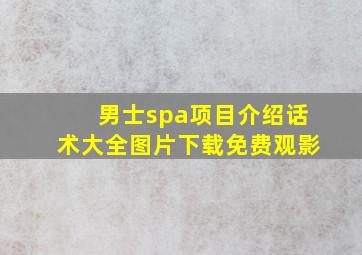 男士spa项目介绍话术大全图片下载免费观影